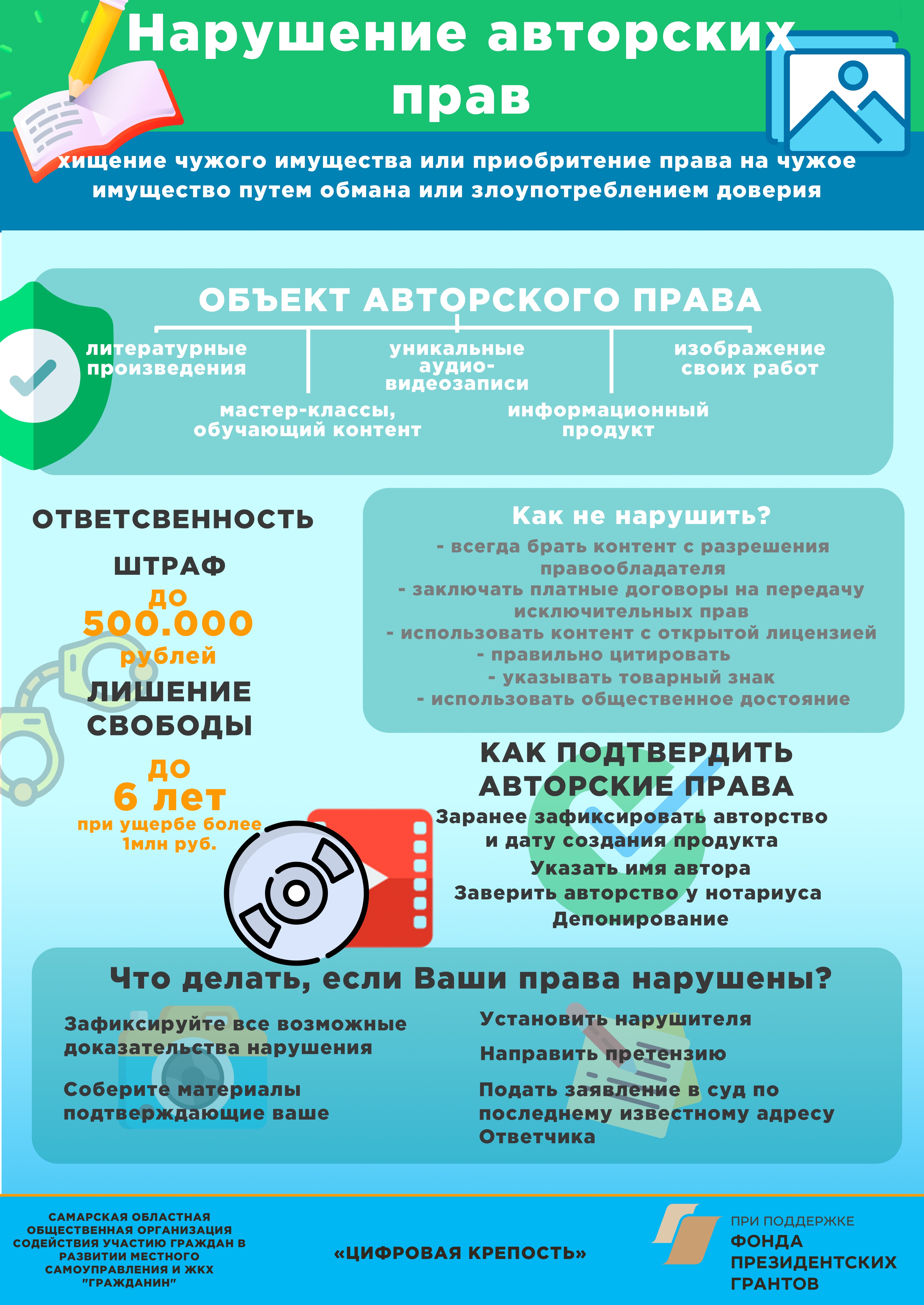 Нарушение авторских прав

хищение чужого имущества или приобритение права на чужое имущество путем обмана или злоупотреблением доверия

ОБЪЕКТ АВТОРСКОГО ПРАВА

литературные произведения

уникальные аудио-видеозаписи

изображение своих работ

мастер-классы, обучающий контент

информационный продукт

ОТВЕТСВЕННОСТЬ

ШТРАФ
до
500.000
рублей

ЛИШЕНИЕ СВОБОДЫ
до
6 лет
при ущербе более 1млн руб.

Как не нарушить?
- всегда брать контент с разрешения правообладателя
- заключать платные договоры на передачу исключительных прав
- использовать контент с открытой лицензией
- правильно цитировать
- указывать товарный знак
- использовать общественное достояние

КАК ПОДТВЕРДИТЬ АВТОРСКИЕ ПРАВА
Заранее зафиксировать авторство и дату создания продукта
Указать имя автора
Заверить авторство у нотариуса
Депонирование

Что делать, если Ваши права нарушены?

Зафиксируйте все возможные доказательства нарушения

Соберите материалы подтверждающие ваше

Установить нарушителя

Направить претензию

Подать заявление в суд по последнему известному адресу Ответчика

САМАРСКАЯ ОБЛАСТНАЯ ОБЩЕСТВЕННАЯ ОРГАНИЗАЦИЯ СОДЕЙСТВИЯ УЧАСТИЮ ГРАЖДАН В РАЗВИТИИ МЕСТНОГО САМОУПРАВЛЕНИЯ И ЖКХ "ГРАЖДАНИН"

«ЦИФРОВАЯ КРЕПОСТЬ»

ПРИ ПОДДЕРЖКЕ
ФОНДА ПРЕЗИДЕНТСКИХ ГРАНТОВ